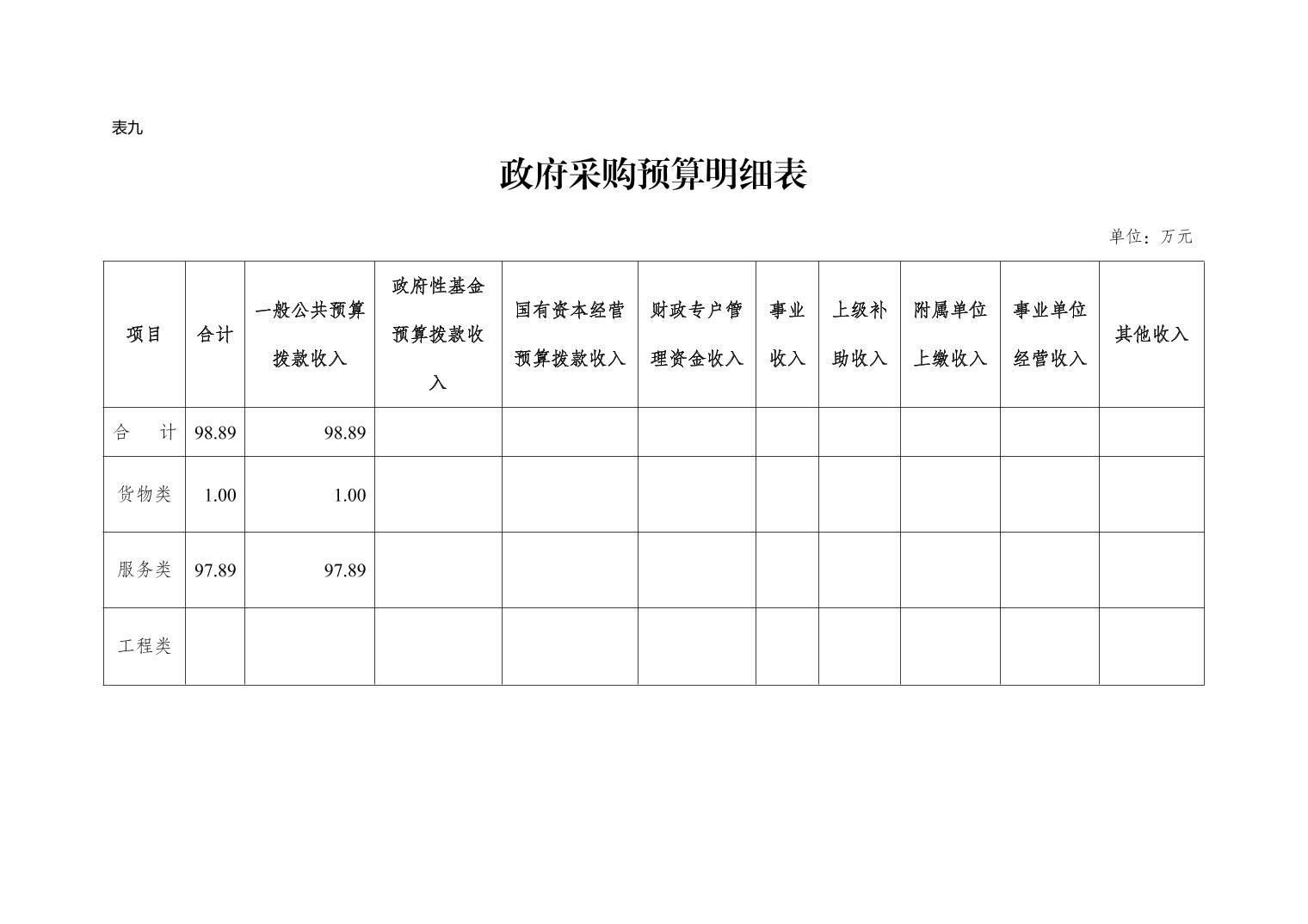 表九

政府采购预算明细表

单位：万元

| 项目 | 合计 | 一般公共预算拨款收入 | 政府性基金预算拨款收入 | 国有资本经营预算拨款收入 | 财政专户管理资金收入 | 事业收入 | 上级补助收入 | 附属单位上缴收入 | 事业单位经营收入 | 其他收入 |
|---|---|---|---|---|---|---|---|---|---|---|
| 合　计 | 98.89 | 98.89 | | | | | | | | |
| 货物类 | 1.00 | 1.00 | | | | | | | | |
| 服务类 | 97.89 | 97.89 | | | | | | | | |
| 工程类 | | | | | | | | | | |